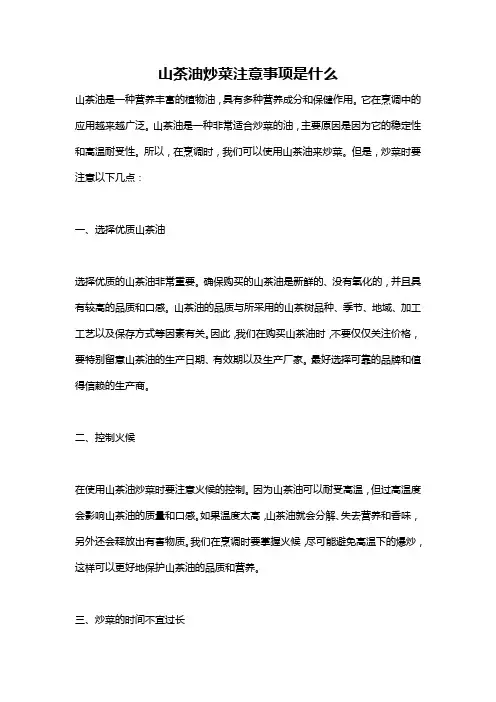 山茶油炒菜注意事项是什么

山茶油是一种营养丰富的植物油，具有多种营养成分和保健作用。它在烹调中的应用越来越广泛。山茶油是一种非常适合炒菜的油，主要原因是因为它的稳定性和高温耐受性。所以，在烹调时，我们可以使用山茶油来炒菜。但是，炒菜时要注意以下几点：

一、选择优质山茶油

选择优质的山茶油非常重要。确保购买的山茶油是新鲜的、没有氧化的，并且具有较高的品质和口感。山茶油的品质与所采用的山茶树品种、季节、地域、加工工艺以及保存方式等因素有关。因此，我们在购买山茶油时，不要仅仅关注价格，要特别留意山茶油的生产日期、有效期以及生产厂家。最好选择可靠的品牌和值得信赖的生产商。

二、控制火候

在使用山茶油炒菜时要注意火候的控制。因为山茶油可以耐受高温，但过高温度会影响山茶油的质量和口感。如果温度太高，山茶油就会分解、失去营养和香味，另外还会释放出有害物质。我们在烹调时要掌握火候，尽可能避免高温下的爆炒，这样可以更好地保护山茶油的品质和营养。

三、炒菜的时间不宜过长